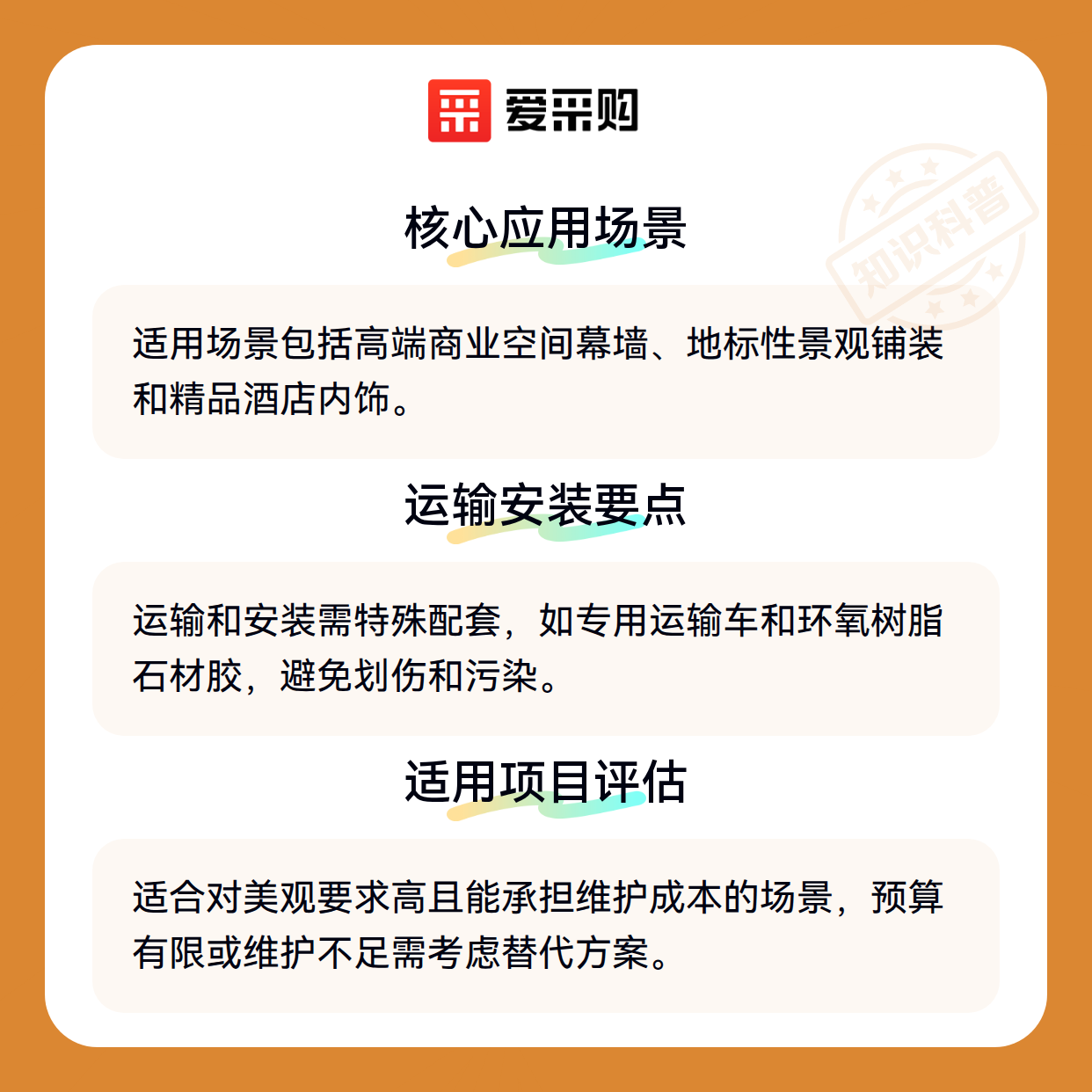 爱采购

核心应用场景

适用场景包括高端商业空间幕墙、地标性景观铺装和精品酒店内饰。

运输安装要点

运输和安装需特殊配套，如专用运输车和环氧树脂石材胶，避免划伤和污染。

适用项目评估

适合对美观要求高且能承担维护成本的场景，预算有限或维护不足需考虑替代方案。

知识科普